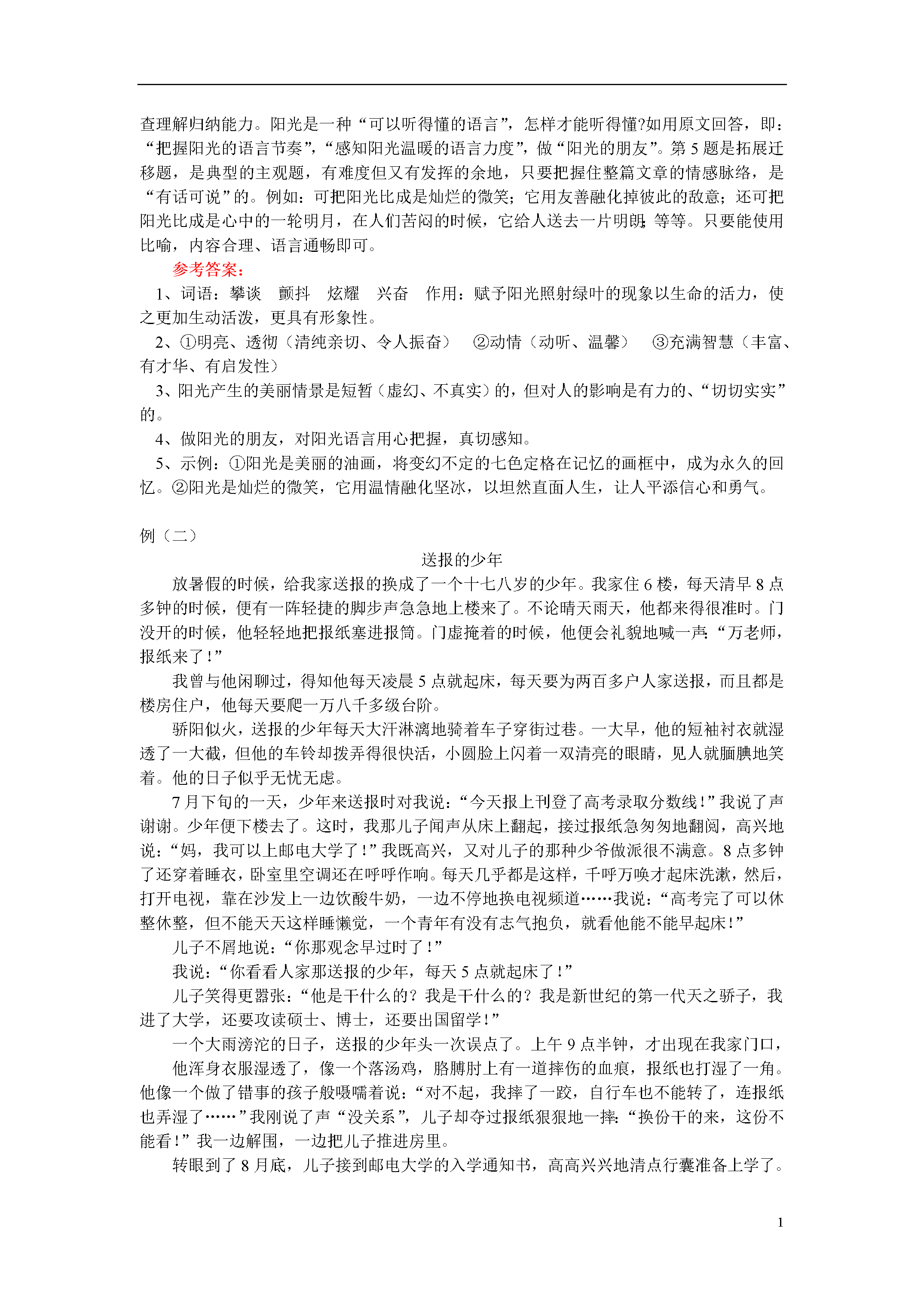 查理解归纳能力。阳光是一种“可以听得懂的语言”，怎样才能听得懂?如用原文回答，即：“把握阳光的语言节奏”，“感知阳光温暖的语言力度”，做“阳光的朋友”。第5题是拓展迁移题，是典型的主观题，有难度但又有发挥的余地，只要把握住整篇文章的情感脉络，是“有话可说”的。例如：可把阳光比成是灿烂的微笑；它用友善融化掉彼此的敌意；还可把阳光比成是心中的一轮明月，在人们苦闷的时候，它给人送去一片明朗；等等。只要能使用比喻，内容合理、语言通畅即可。

参考答案：

1、词语：攀谈　颤抖　炫耀　兴奋　作用：赋予阳光照射绿叶的现象以生命的活力，使之更加生动活泼，更具有形象性。

2、①明亮、透彻（清纯亲切、令人振奋）　②动情（动听、温馨）　③充满智慧（丰富、有才华、有启发性）

3、阳光产生的美丽情景是短暂（虚幻、不真实）的，但对人的影响是有力的、“切切实实”的。

4、做阳光的朋友，对阳光语言用心把握，真切感知。

5、示例：①阳光是美丽的油画，将变幻不定的七色定格在记忆的画框中，成为永久的回忆。②阳光是灿烂的微笑，它用温情融化坚冰，以坦然直面人生，让人平添信心和勇气。

例（二）

送报的少年

放暑假的时候，给我家送报的换成了一个十七八岁的少年。我家住6楼，每天清早8点多钟的时候，便有一阵轻捷的脚步声急急地上楼来了。不论晴天雨天，他都来得很准时。门没开的时候，他轻轻地把报纸塞进报筒。门虚掩着的时候，他便会礼貌地喊一声：“万老师，报纸来了！”

我曾与他闲聊过，得知他每天凌晨5点就起床，每天要为两百多户人家送报，而且都是楼房住户，他每天要爬一万八千多级台阶。

骄阳似火，送报的少年每天大汗淋漓地骑着车子穿街过巷。一大早，他的短袖衬衣就湿透了一大截，但他的车铃却拨弄得很快活，小圆脸上闪着一双清亮的眼睛，见人就腼腆地笑着。他的日子似乎无忧无虑。

7月下旬的一天，少年来送报时对我说：“今天报上刊登了高考录取分数线！”我说了声谢谢。少年便下楼去了。这时，我那儿子闻声从床上翻起，接过报纸急匆匆地翻阅，高兴地说：“妈，我可以上邮电大学了！”我既高兴，又对儿子的那种少爷做派很不满意。8点多钟了还穿着睡衣，卧室里空调还在呼呼作响。每天几乎都是这样，千呼万唤才起床洗漱，然后，打开电视，靠在沙发上一边饮酸牛奶，一边不停地换电视频道……我说：“高考完了可以休整休整，但不能天天这样睡懒觉，一个青年有没有志气抱负，就看他能不能早起床！”

儿子不屑地说：“你那观念早过时了！”

我说：“你看看人家那送报的少年，每天5点就起床了！”

儿子笑得更嚣张：“他是干什么的？我是干什么的？我是新世纪的第一代天之骄子，我进了大学，还要攻读硕士、博士，还要出国留学！”

一个大雨滂沱的日子，送报的少年头一次误点了。上午9点半钟，才出现在我家门口，

他浑身衣服湿透了，像一个落汤鸡，胳膊肘上有一道摔伤的血痕，报纸也打湿了一角。他像一个做了错事的孩子般嗫嚅着说：“对不起，我摔了一跤，自行车也不能转了，连报纸也弄湿了……”我刚说了声“没关系”，儿子却夺过报纸狠狠地一摔：“换份干的来，这份不能看！”我一边解围，一边把儿子推进房里。

转眼到了8月底，儿子接到邮电大学的入学通知书，高高兴兴地清点行囊准备上学了。

1